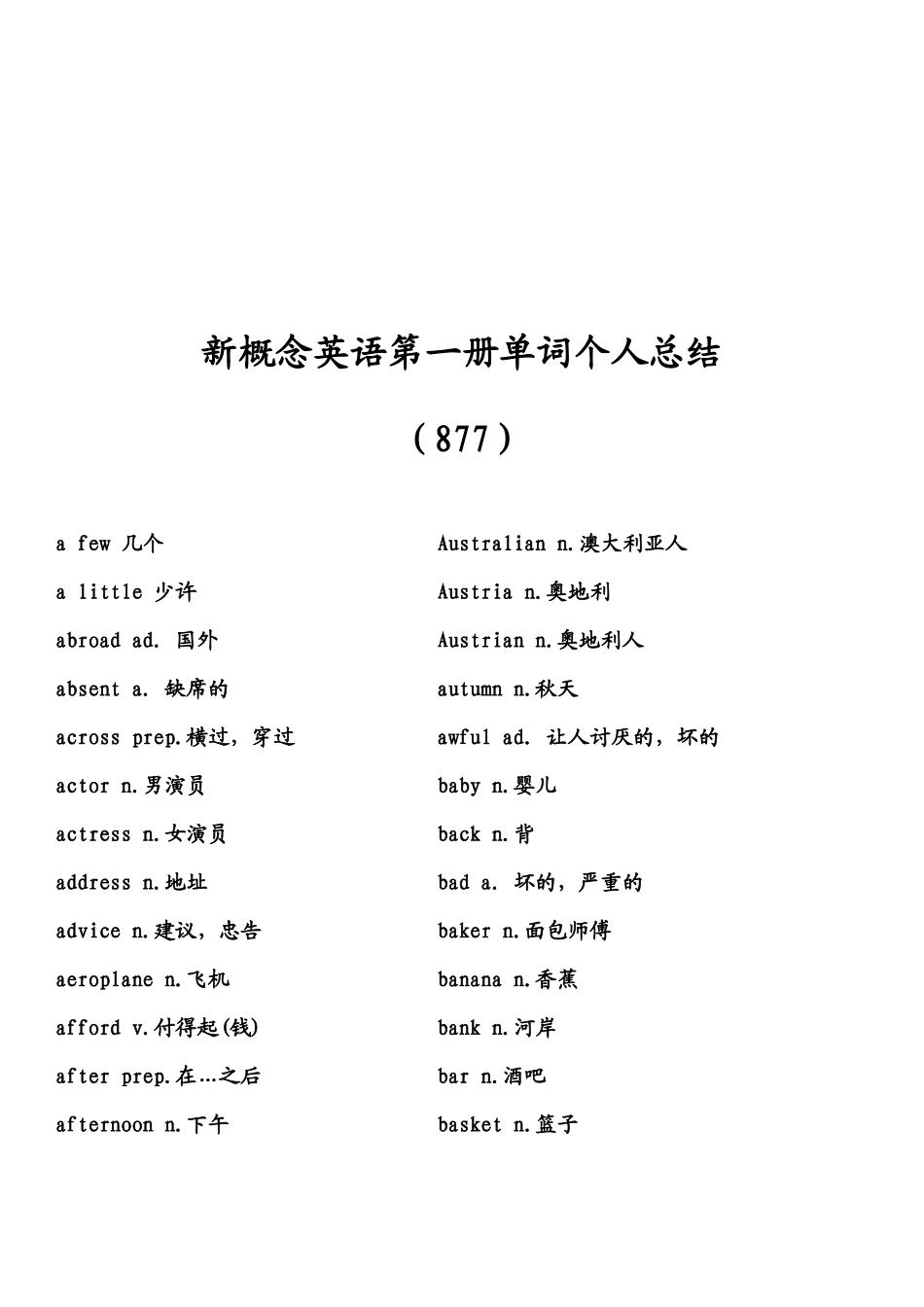 新概念英语第一册单词个人总结

（877）

a few 几个

a little 少许

abroad ad. 国外

absent a. 缺席的

across prep.横过，穿过

actor n.男演员

actress n.女演员

address n.地址

advice n.建议，忠告

aeroplane n.飞机

afford v.付得起(钱)

after prep.在…之后

afternoon n.下午

Australian n.澳大利亚人

Austria n.奥地利

Austrian n.奥地利人

autumn n.秋天

awful ad. 让人讨厌的，坏的

baby n.婴儿

back n.背

bad a. 坏的，严重的

baker n.面包师傅

banana n.香蕉

bank n.河岸

bar n.酒吧

basket n.篮子